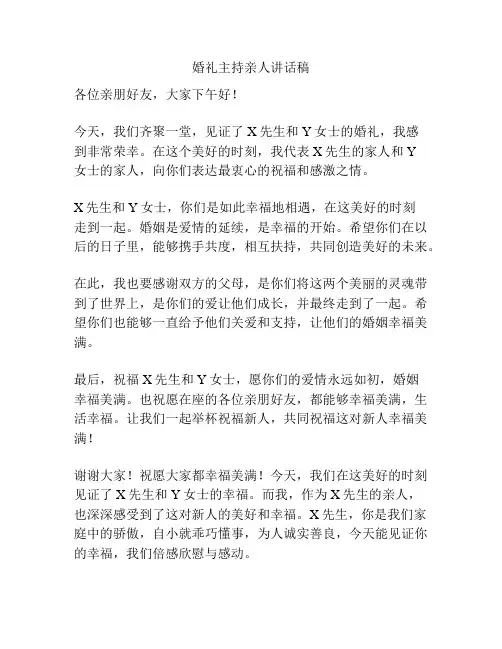 婚礼主持亲人讲话稿

各位亲朋好友，大家下午好！

今天，我们齐聚一堂，见证了 X 先生和 Y 女士的婚礼，我感到非常荣幸。在这个美好的时刻，我代表 X 先生的家人和 Y 女士的家人，向你们表达最衷心的祝福和感激之情。

X 先生和 Y 女士，你们是如此幸福地相遇，在这美好的时刻走到一起。婚姻是爱情的延续，是幸福的开始。希望你们在以后的日子里，能够携手共度，相互扶持，共同创造美好的未来。

在此，我也要感谢双方的父母，是你们将这两个美丽的灵魂带到了世界上，是你们的爱让他们成长，并最终走到了一起。希望你们也能够一直给予他们关爱和支持，让他们的婚姻幸福美满。

最后，祝福 X 先生和 Y 女士，愿你们的爱情永远如初，婚姻幸福美满。也祝愿在座的各位亲朋好友，都能够幸福美满，生活幸福。让我们一起举杯祝福新人，共同祝福这对新人幸福美满！

谢谢大家！祝愿大家都幸福美满！今天，我们在这美好的时刻见证了 X 先生和 Y 女士的幸福。而我，作为 X 先生的亲人，也深深感受到了这对新人的美好和幸福。X 先生，你是我们家庭中的骄傲，自小就乖巧懂事，为人诚实善良，今天能见证你的幸福，我们倍感欣慰与感动。